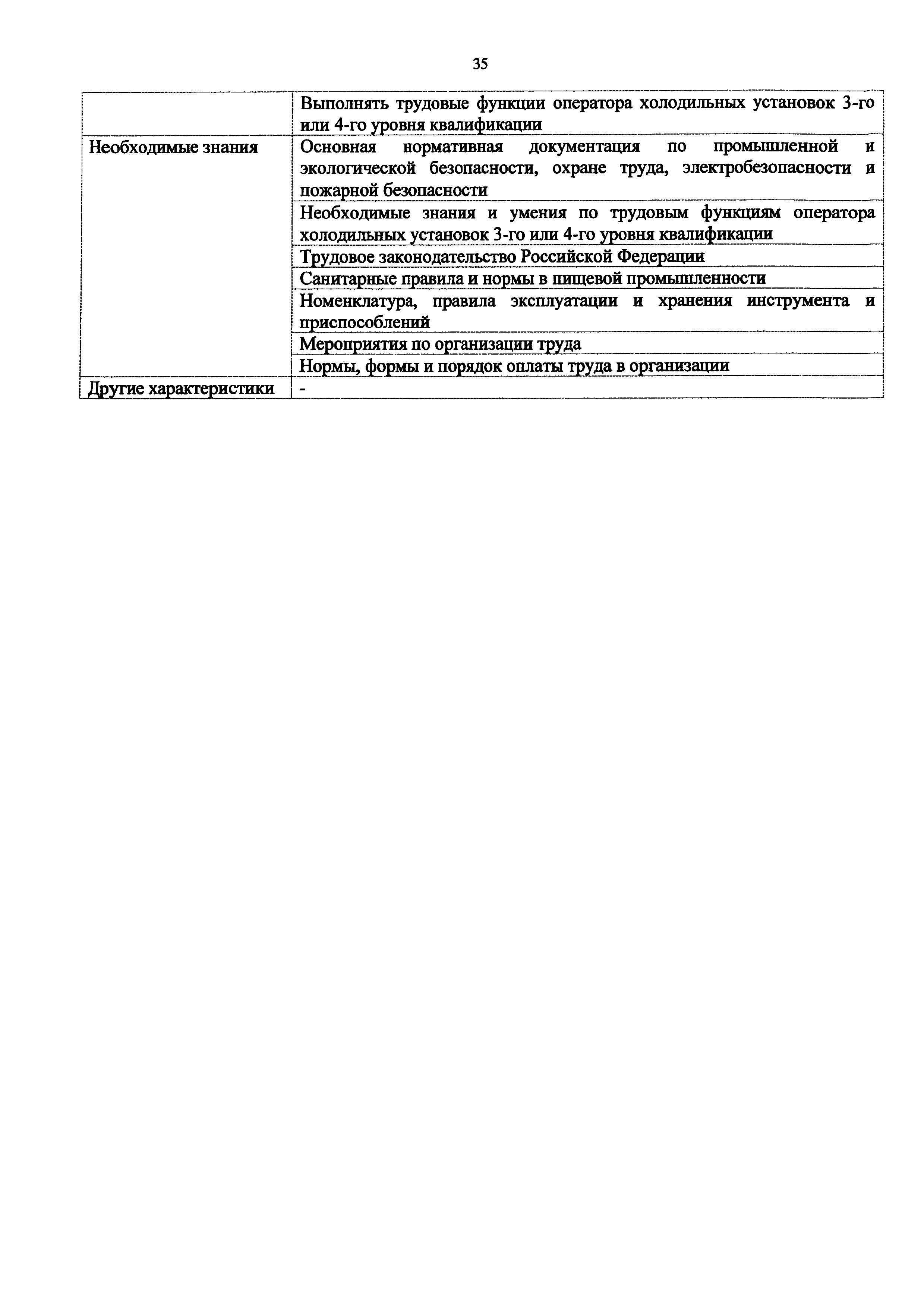 35

|  |  |
|---|---|
|  | Выполнять трудовые функции оператора холодильных установок 3-го или 4-го уровня квалификации |
| Необходимые знания | Основная нормативная документация по промышленной и экологической безопасности, охране труда, электробезопасности и пожарной безопасности |
|  | Необходимые знания и умения по трудовым функциям оператора холодильных установок 3-го или 4-го уровня квалификации |
|  | Трудовое законодательство Российской Федерации |
|  | Санитарные правила и нормы в пищевой промышленности |
|  | Номенклатура, правила эксплуатации и хранения инструмента и приспособлений |
|  | Мероприятия по организации труда |
|  | Нормы, формы и порядок оплаты труда в организации |
| Другие характеристики | - |